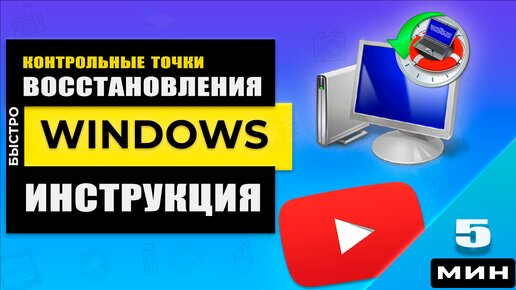 КОНТРОЛЬНЫЕ ТОЧКИ
ВОССТАНОВЛЕНИЯ
БЫСТРО
WINDOWS
ИНСТРУКЦИЯ

5
МИН